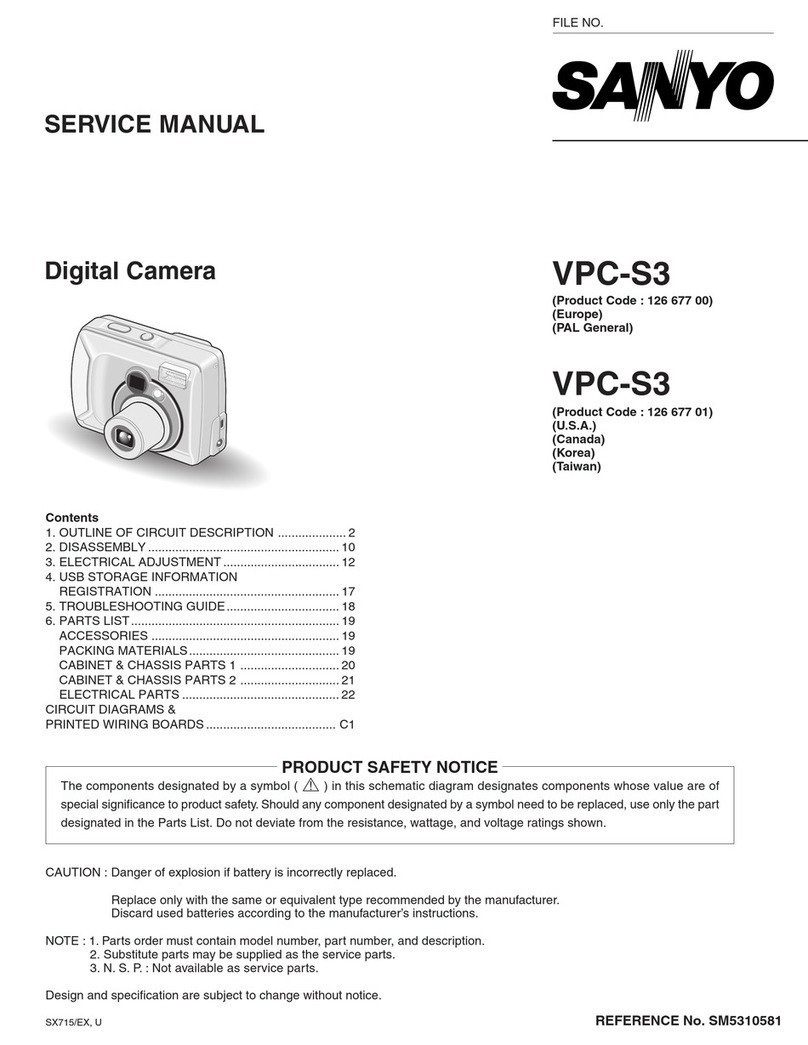 FILE NO.

SANYO

SERVICE MANUAL

Digital Camera

VPC-S3

(Product Code : 126 677 00)
(Europe)
(PAL General)

VPC-S3

(Product Code : 126 677 01)
(U.S.A.)
(Canada)
(Korea)
(Taiwan)

Contents
1. OUTLINE OF CIRCUIT DESCRIPTION .................... 2
2. DISASSEMBLY ........................................................ 10
3. ELECTRICAL ADJUSTMENT .................................. 12
4. USB STORAGE INFORMATION REGISTRATION ...................................................... 17
5. TROUBLESHOOTING GUIDE ................................. 18
6. PARTS LIST ............................................................. 19
ACCESSORIES ....................................................... 19
PACKING MATERIALS ............................................ 19
CABINET & CHASSIS PARTS 1 ............................. 20
CABINET & CHASSIS PARTS 2 ............................. 21
ELECTRICAL PARTS .............................................. 22
CIRCUIT DIAGRAMS &
PRINTED WIRING BOARDS ...................................... C1

PRODUCT SAFETY NOTICE

The components designated by a symbol ( ⚠ ) in this schematic diagram designates components whose value are of special significance to product safety. Should any component designated by a symbol need to be replaced, use only the part designated in the Parts List. Do not deviate from the resistance, wattage, and voltage ratings shown.

CAUTION : Danger of explosion if battery is incorrectly replaced.

Replace only with the same or equivalent type recommended by the manufacturer.
Discard used batteries according to the manufacturer's instructions.

NOTE : 1. Parts order must contain model number, part number, and description.
2. Substitute parts may be supplied as the service parts.
3. N. S. P. : Not available as service parts.

Design and specification are subject to change without notice.

SX715/EX, U

REFERENCE No. SM5310581